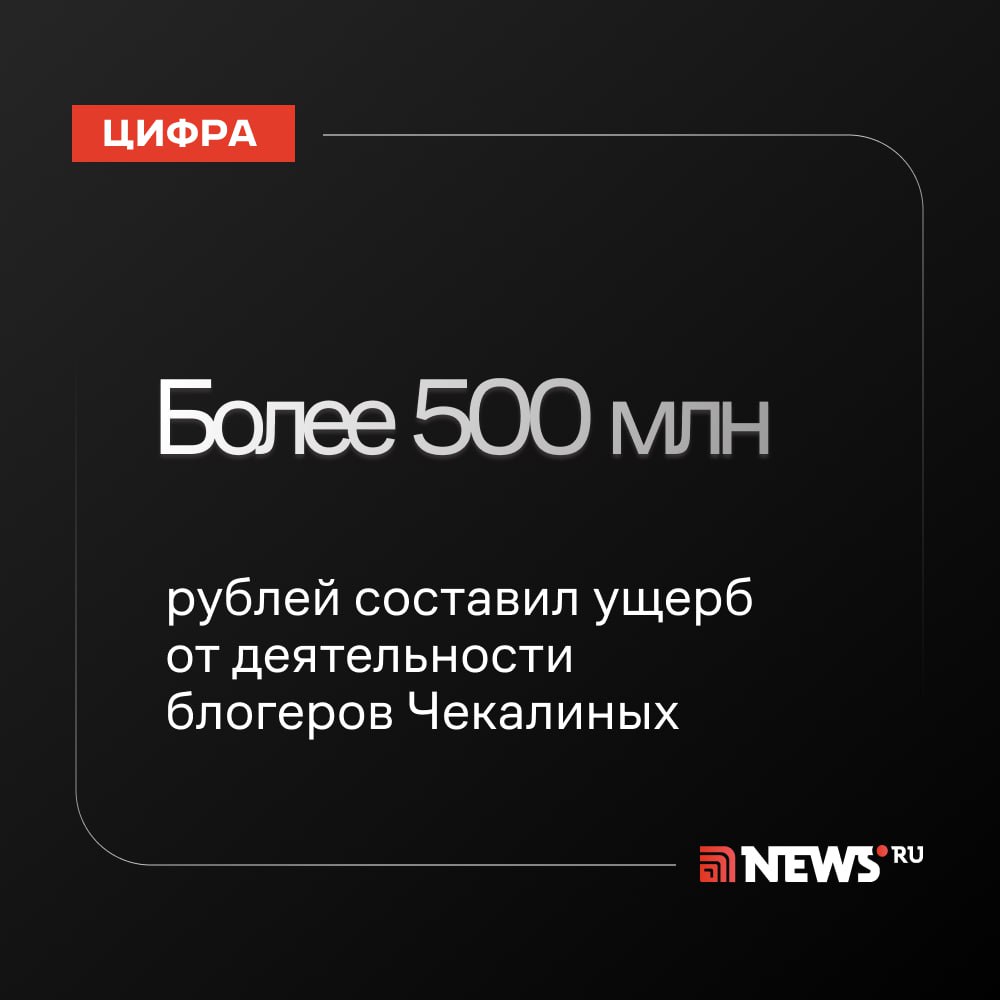 ЦИФРА

Более 500 млн

рублей составил ущерб от деятельности блогеров Чекалиных

NEWS.RU